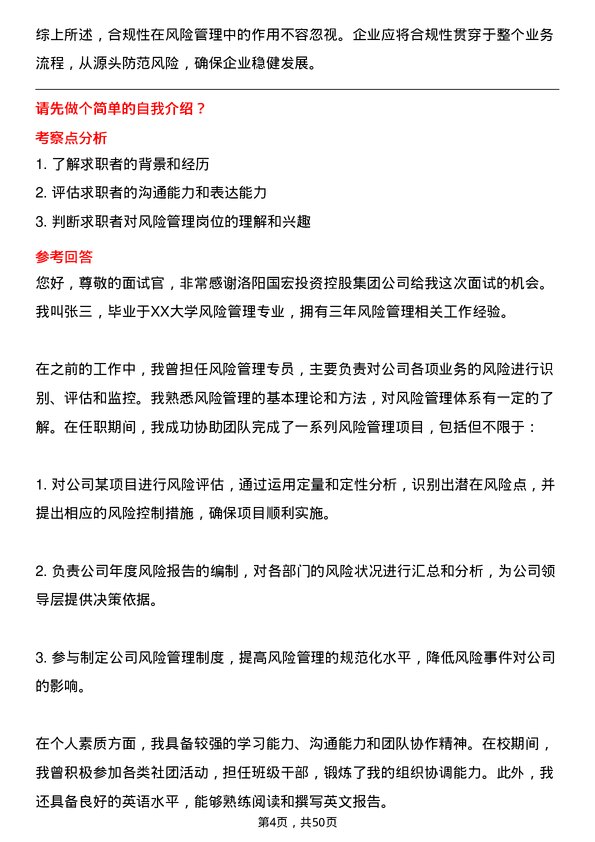 综上所述，合规性在风险管理中的作用不容忽视。企业应将合规性贯穿于整个业务流程，从源头防范风险，确保企业稳健发展。

请先做个简单的自我介绍？

考察点分析

1. 了解求职者的背景和经历

2. 评估求职者的沟通能力和表达能力

3. 判断求职者对风险管理岗位的理解和兴趣

参考回答

您好，尊敬的面试官，非常感谢洛阳国宏投资控股集团公司给我这次面试的机会。我叫张三，毕业于XX大学风险管理专业，拥有三年风险管理相关工作经验。

在之前的工作中，我曾担任风险管理专员，主要负责对公司各项业务的风险进行识别、评估和监控。我熟悉风险管理的基本理论和方法，对风险管理体系有一定的了解。在任职期间，我成功协助团队完成了一系列风险管理项目，包括但不限于：

1. 对公司某项目进行风险评估，通过运用定量和定性分析，识别出潜在风险点，并提出相应的风险控制措施，确保项目顺利实施。

2. 负责公司年度风险报告的编制，对各部门的风险状况进行汇总和分析，为公司领导层提供决策依据。

3. 参与制定公司风险管理制度，提高风险管理的规范化水平，降低风险事件对公司的影响。

在个人素质方面，我具备较强的学习能力、沟通能力和团队协作精神。在校期间，我曾积极参加各类社团活动，担任班级干部，锻炼了我的组织协调能力。此外，我还具备良好的英语水平，能够熟练阅读和撰写英文报告。

第4页，共50页